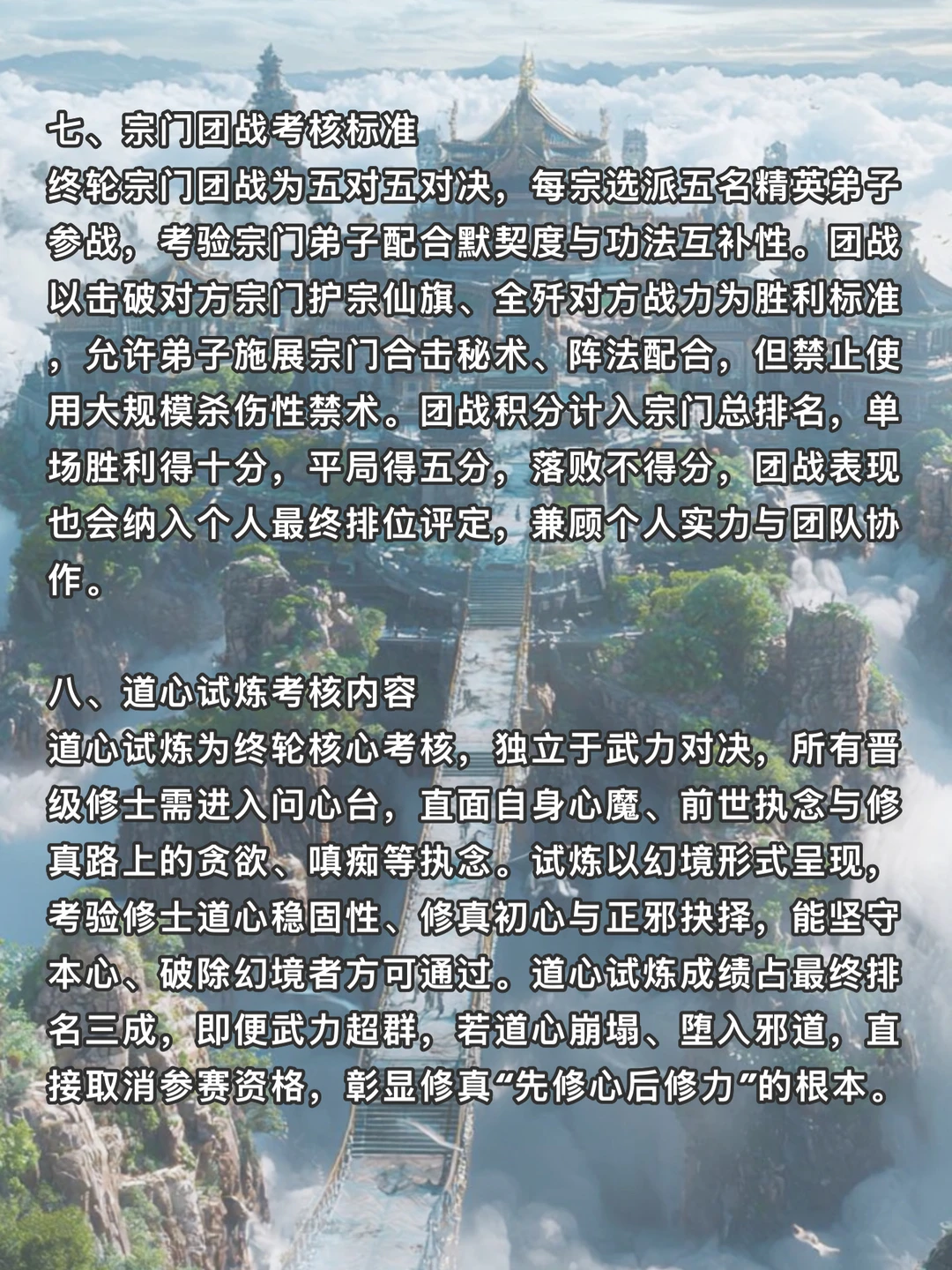 七、宗门团战考核标准

终轮宗门团战为五对五对决，每宗选派五名精英弟子参战，考验宗门弟子配合默契度与功法互补性。团战以击破对方宗门护宗仙旗、全歼对方战力为胜利标准，允许弟子施展宗门合击秘术、阵法配合，但禁止使用大规模杀伤性禁术。团战积分计入宗门总排名，单场胜利得十分，平局得五分，落败不得分，团战表现也会纳入个人最终排位评定，兼顾个人实力与团队协作。

八、道心试炼考核内容

道心试炼为终轮核心考核，独立于武力对决，所有晋级修士需进入问心台，直面自身心魔、前世执念与修真路上的贪欲、嗔痴等执念。试炼以幻境形式呈现，考验修士道心稳固性、修真初心与正邪抉择，能坚守本心、破除幻境者方可通过。道心试炼成绩占最终排名三成，即便武力超群，若道心崩塌、堕入邪道，直接取消参赛资格，彰显修真“先修心后修力”的根本。